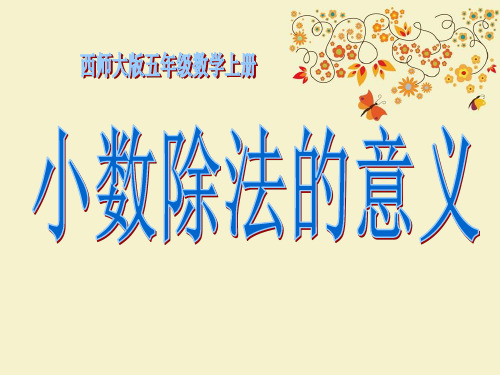 西师大版五年级数学上册

小数除法的意义